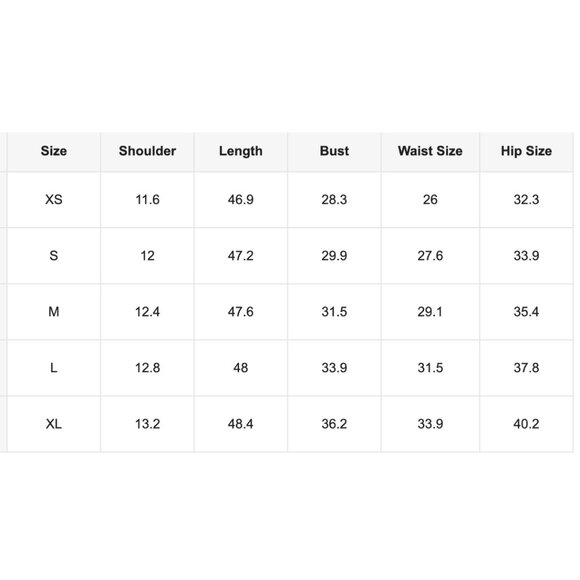 | Size | Shoulder | Length | Bust | Waist Size | Hip Size |
|---|---|---|---|---|---|
| XS | 11.6 | 46.9 | 28.3 | 26 | 32.3 |
| S | 12 | 47.2 | 29.9 | 27.6 | 33.9 |
| M | 12.4 | 47.6 | 31.5 | 29.1 | 35.4 |
| L | 12.8 | 48 | 33.9 | 31.5 | 37.8 |
| XL | 13.2 | 48.4 | 36.2 | 33.9 | 40.2 |